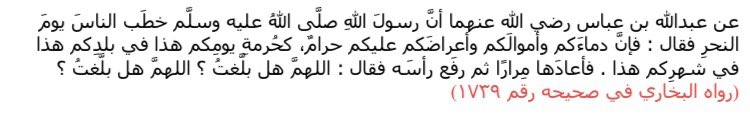 عن عبدالله بن عباس رضي الله عنهما أنَّ رسولَ اللهِ صلَّى اللهُ عليه وسلَّم خطَب الناسَ يومَ النحرِ فقال : فإنَّ دماءَكم وأموالَكم وأعراضَكم عليكم حرامٌ، كحُرمةِ يومِكم هذا في بلدِكم هذا في شهرِكم هذا . فأعادَها مِرارًا ثم رفَع رأسَه فقال : اللهمَّ هل بلَّغتُ ؟ اللهمَّ هل بلَّغتُ ؟
(رواه البخاري في صحيحه رقم ١٧٣٩)